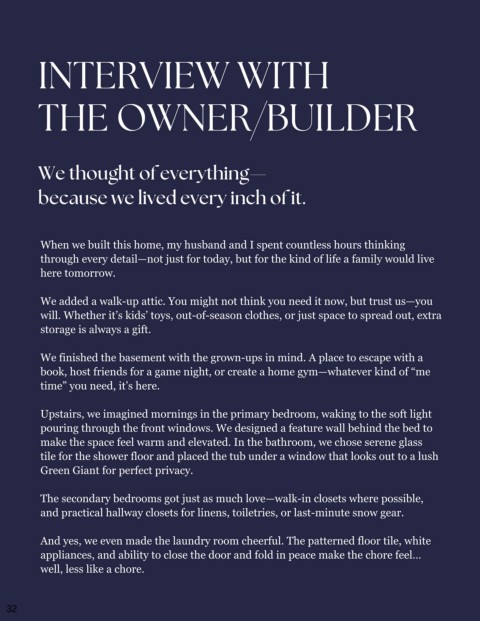 INTERVIEW WITH THE OWNER/BUILDER

We thought of everything— because we lived every inch of it.

When we built this home, my husband and I spent countless hours thinking through every detail—not just for today, but for the kind of life a family would live here tomorrow.

We added a walk-up attic. You might not think you need it now, but trust us—you will. Whether it's kids' toys, out-of-season clothes, or just space to spread out, extra storage is always a gift.

We finished the basement with the grown-ups in mind. A place to escape with a book, host friends for a game night, or create a home gym—whatever kind of "me time" you need, it's here.

Upstairs, we imagined mornings in the primary bedroom, waking to the soft light pouring through the front windows. We designed a feature wall behind the bed to make the space feel warm and elevated. In the bathroom, we chose serene glass tile for the shower floor and placed the tub under a window that looks out to a lush Green Giant for perfect privacy.

The secondary bedrooms got just as much love—walk-in closets where possible, and practical hallway closets for linens, toiletries, or last-minute snow gear.

And yes, we even made the laundry room cheerful. The patterned floor tile, white appliances, and ability to close the door and fold in peace make the chore feel... well, less like a chore.

32